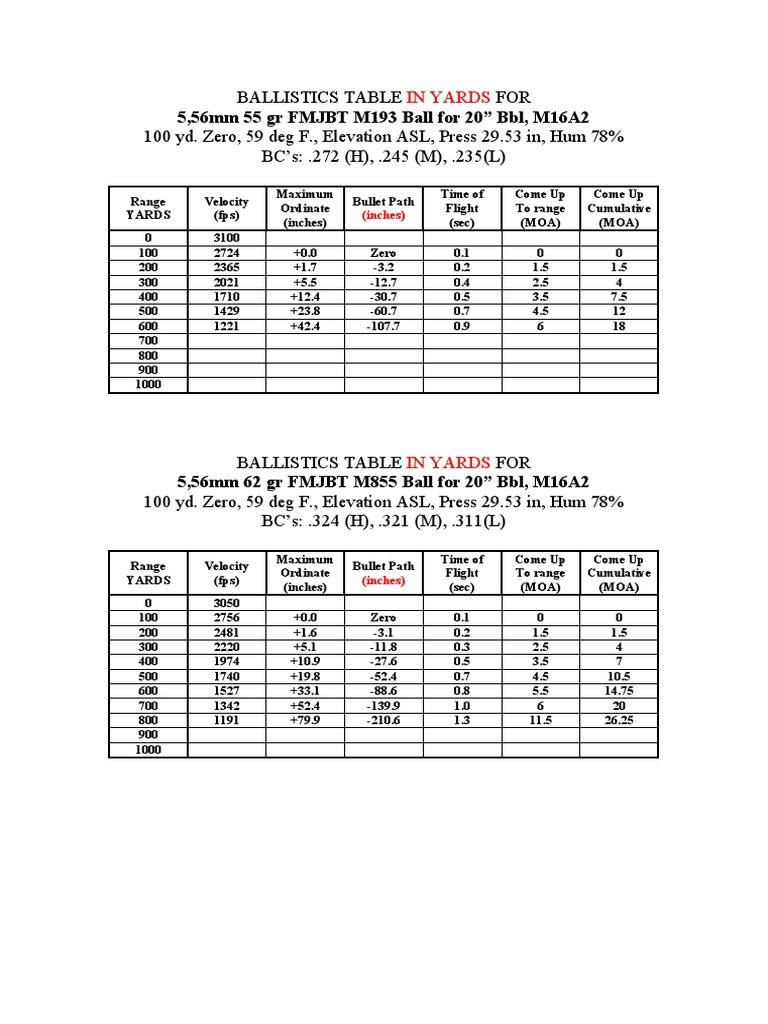 BALLISTICS TABLE IN YARDS FOR
5,56mm 55 gr FMJBT M193 Ball for 20" Bbl, M16A2
100 yd. Zero, 59 deg F., Elevation ASL, Press 29.53 in, Hum 78%
BC's: .272 (H), .245 (M), .235(L)

| Range YARDS | Velocity (fps) | Maximum Ordinate (inches) | Bullet Path (inches) | Time of Flight (sec) | Come Up To range (MOA) | Come Up Cumulative (MOA) |
|---|---|---|---|---|---|---|
| 0 | 3100 | | | | | |
| 100 | 2724 | +0.0 | Zero | 0.1 | 0 | 0 |
| 200 | 2365 | +1.7 | -3.2 | 0.2 | 1.5 | 1.5 |
| 300 | 2021 | +5.5 | -12.7 | 0.4 | 2.5 | 4 |
| 400 | 1710 | +12.4 | -30.7 | 0.5 | 3.5 | 7.5 |
| 500 | 1429 | +23.8 | -60.7 | 0.7 | 4.5 | 12 |
| 600 | 1221 | +42.4 | -107.7 | 0.9 | 6 | 18 |
| 700 | | | | | | |
| 800 | | | | | | |
| 900 | | | | | | |
| 1000 | | | | | | |

BALLISTICS TABLE IN YARDS FOR
5,56mm 62 gr FMJBT M855 Ball for 20" Bbl, M16A2
100 yd. Zero, 59 deg F., Elevation ASL, Press 29.53 in, Hum 78%
BC's: .324 (H), .321 (M), .311(L)

| Range YARDS | Velocity (fps) | Maximum Ordinate (inches) | Bullet Path (inches) | Time of Flight (sec) | Come Up To range (MOA) | Come Up Cumulative (MOA) |
|---|---|---|---|---|---|---|
| 0 | 3050 | | | | | |
| 100 | 2756 | +0.0 | Zero | 0.1 | 0 | 0 |
| 200 | 2481 | +1.6 | -3.1 | 0.2 | 1.5 | 1.5 |
| 300 | 2220 | +5.1 | -11.8 | 0.3 | 2.5 | 4 |
| 400 | 1974 | +10.9 | -27.6 | 0.5 | 3.5 | 7 |
| 500 | 1740 | +19.8 | -52.4 | 0.7 | 4.5 | 10.5 |
| 600 | 1527 | +33.1 | -88.6 | 0.8 | 5.5 | 14.75 |
| 700 | 1342 | +52.4 | -139.9 | 1.0 | 6 | 20 |
| 800 | 1191 | +79.9 | -210.6 | 1.3 | 11.5 | 26.25 |
| 900 | | | | | | |
| 1000 | | | | | | |